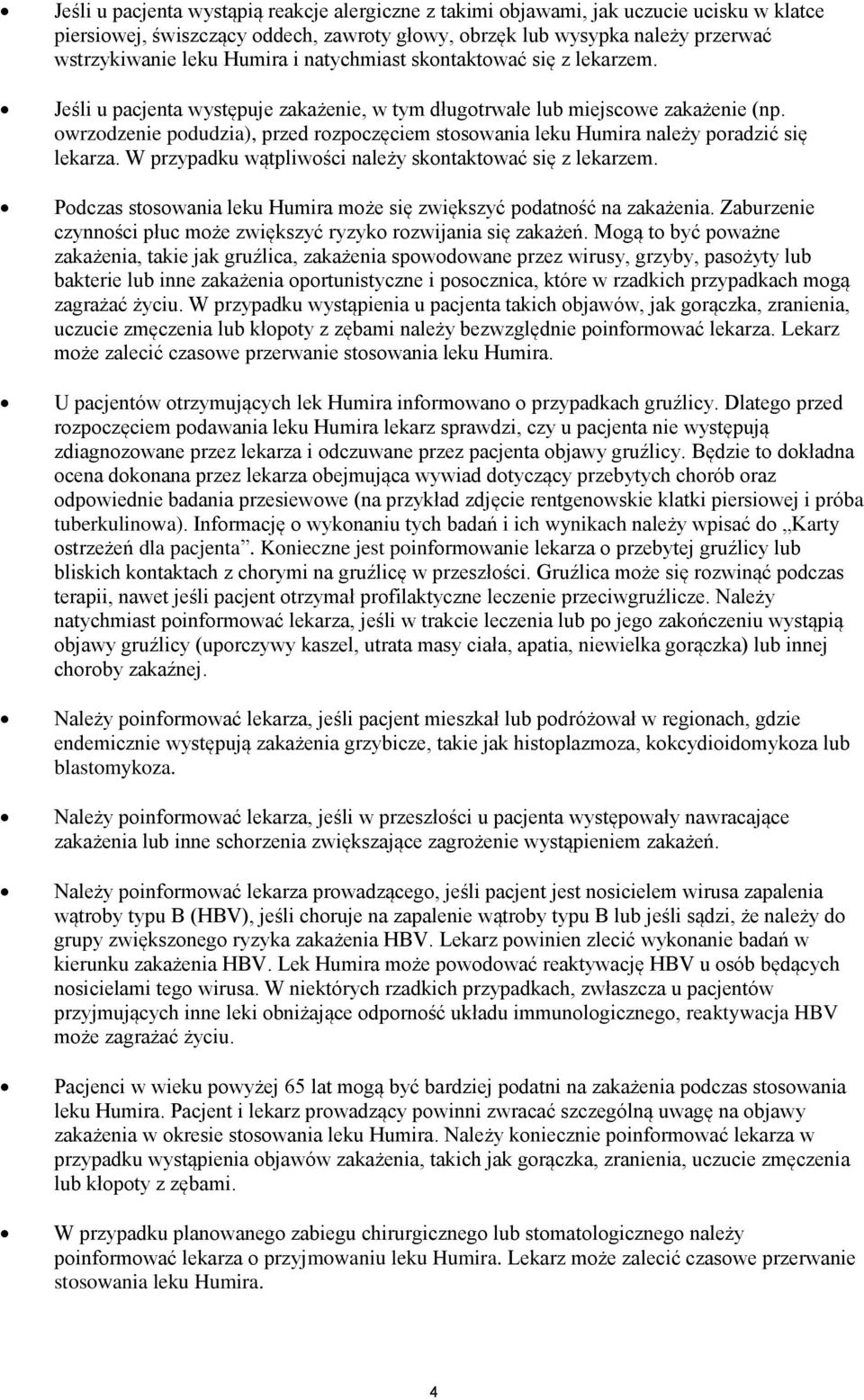 • Jeśli u pacjenta wystąpią reakcje alergiczne z takimi objawami, jak uczucie ucisku w klatce piersiowej, świszczący oddech, zawroty głowy, obrzęk lub wysypka należy przerwać wstrzykiwanie leku Humira i natychmiast skontaktować się z lekarzem.

• Jeśli u pacjenta występuje zakażenie, w tym długotrwałe lub miejscowe zakażenie (np. owrzodzenie podudzia), przed rozpoczęciem stosowania leku Humira należy poradzić się lekarza. W przypadku wątpliwości należy skontaktować się z lekarzem.

• Podczas stosowania leku Humira może się zwiększyć podatność na zakażenia. Zaburzenie czynności płuc może zwiększyć ryzyko rozwijania się zakażeń. Mogą to być poważne zakażenia, takie jak gruźlica, zakażenia spowodowane przez wirusy, grzyby, pasożyty lub bakterie lub inne zakażenia oportunistyczne i posocznica, które w rzadkich przypadkach mogą zagrażać życiu. W przypadku wystąpienia u pacjenta takich objawów, jak gorączka, zranienia, uczucie zmęczenia lub kłopoty z zębami należy bezwzględnie poinformować lekarza. Lekarz może zalecić czasowe przerwanie stosowania leku Humira.

• U pacjentów otrzymujących lek Humira informowano o przypadkach gruźlicy. Dlatego przed rozpoczęciem podawania leku Humira lekarz sprawdzi, czy u pacjenta nie występują zdiagnozowane przez lekarza i odczuwane przez pacjenta objawy gruźlicy. Będzie to dokładna ocena dokonana przez lekarza obejmująca wywiad dotyczący przebytych chorób oraz odpowiednie badania przesiewowe (na przykład zdjęcie rentgenowskie klatki piersiowej i próba tuberkulinowa). Informację o wykonaniu tych badań i ich wynikach należy wpisać do „Karty ostrzeżeń dla pacjenta”. Konieczne jest poinformowanie lekarza o przebytej gruźlicy lub bliskich kontaktach z chorymi na gruźlicę w przeszłości. Gruźlica może się rozwinąć podczas terapii, nawet jeśli pacjent otrzymał profilaktyczne leczenie przeciwgruźlicze. Należy natychmiast poinformować lekarza, jeśli w trakcie leczenia lub po jego zakończeniu wystąpią objawy gruźlicy (uporczywy kaszel, utrata masy ciała, apatia, niewielka gorączka) lub innej choroby zakaźnej.

• Należy poinformować lekarza, jeśli pacjent mieszkał lub podróżował w regionach, gdzie endemicznie występują zakażenia grzybicze, takie jak histoplazmoza, kokcydioidomykoza lub blastomykoza.

• Należy poinformować lekarza, jeśli w przeszłości u pacjenta występowały nawracające zakażenia lub inne schorzenia zwiększające zagrożenie wystąpieniem zakażeń.

• Należy poinformować lekarza prowadzącego, jeśli pacjent jest nosicielem wirusa zapalenia wątroby typu B (HBV), jeśli choruje na zapalenie wątroby typu B lub jeśli sądzi, że należy do grupy zwiększonego ryzyka zakażenia HBV. Lekarz powinien zlecić wykonanie badań w kierunku zakażenia HBV. Lek Humira może powodować reaktywację HBV u osób będących nosicielami tego wirusa. W niektórych rzadkich przypadkach, zwłaszcza u pacjentów przyjmujących inne leki obniżające odporność układu immunologicznego, reaktywacja HBV może zagrażać życiu.

• Pacjenci w wieku powyżej 65 lat mogą być bardziej podatni na zakażenia podczas stosowania leku Humira. Pacjent i lekarz prowadzący powinni zwracać szczególną uwagę na objawy zakażenia w okresie stosowania leku Humira. Należy koniecznie poinformować lekarza w przypadku wystąpienia objawów zakażenia, takich jak gorączka, zranienia, uczucie zmęczenia lub kłopoty z zębami.

• W przypadku planowanego zabiegu chirurgicznego lub stomatologicznego należy poinformować lekarza o przyjmowaniu leku Humira. Lekarz może zalecić czasowe przerwanie stosowania leku Humira.

4